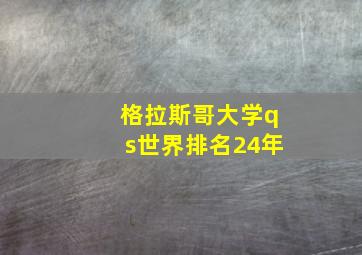 格拉斯哥大学qs世界排名24年